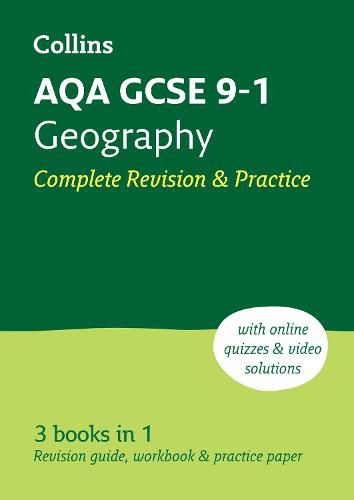 Collins

AQA GCSE 9-1
Geography
Complete Revision & Practice

with online quizzes & video solutions

3 books in 1
Revision guide, workbook & practice paper